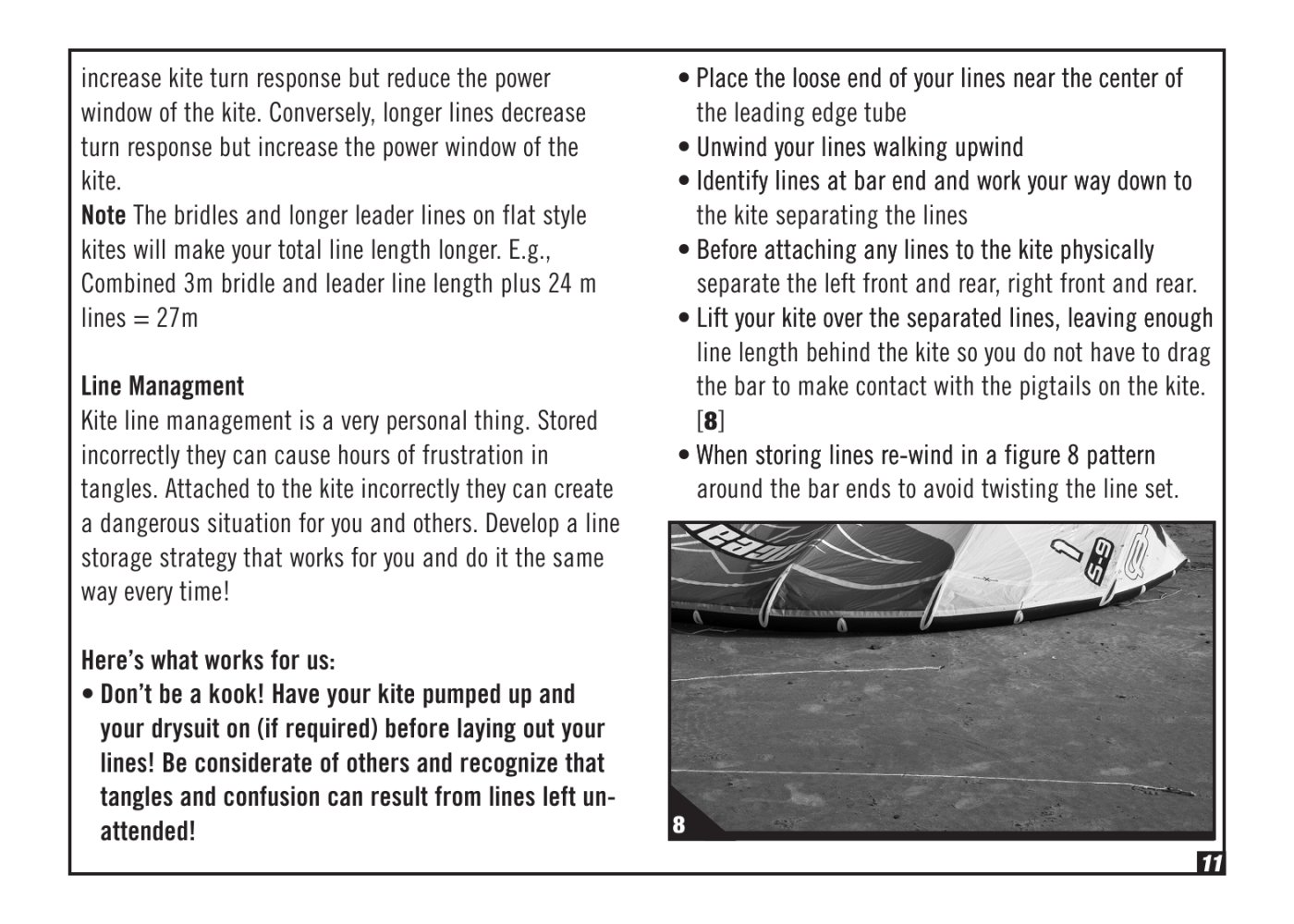 increase kite turn response but reduce the power window of the kite. Conversely, longer lines decrease turn response but increase the power window of the kite.

Note The bridles and longer leader lines on flat style kites will make your total line length longer. E.g., Combined 3m bridle and leader line length plus 24 m lines = 27m

Line Managment

Kite line management is a very personal thing. Stored incorrectly they can cause hours of frustration in tangles. Attached to the kite incorrectly they can create a dangerous situation for you and others. Develop a line storage strategy that works for you and do it the same way every time!

Here's what works for us:

• Don't be a kook! Have your kite pumped up and your drysuit on (if required) before laying out your lines! Be considerate of others and recognize that tangles and confusion can result from lines left unattended!

• Place the loose end of your lines near the center of the leading edge tube
• Unwind your lines walking upwind
• Identify lines at bar end and work your way down to the kite separating the lines
• Before attaching any lines to the kite physically separate the left front and rear, right front and rear.
• Lift your kite over the separated lines, leaving enough line length behind the kite so you do not have to drag the bar to make contact with the pigtails on the kite. [8]
• When storing lines re-wind in a figure 8 pattern around the bar ends to avoid twisting the line set.

8

11